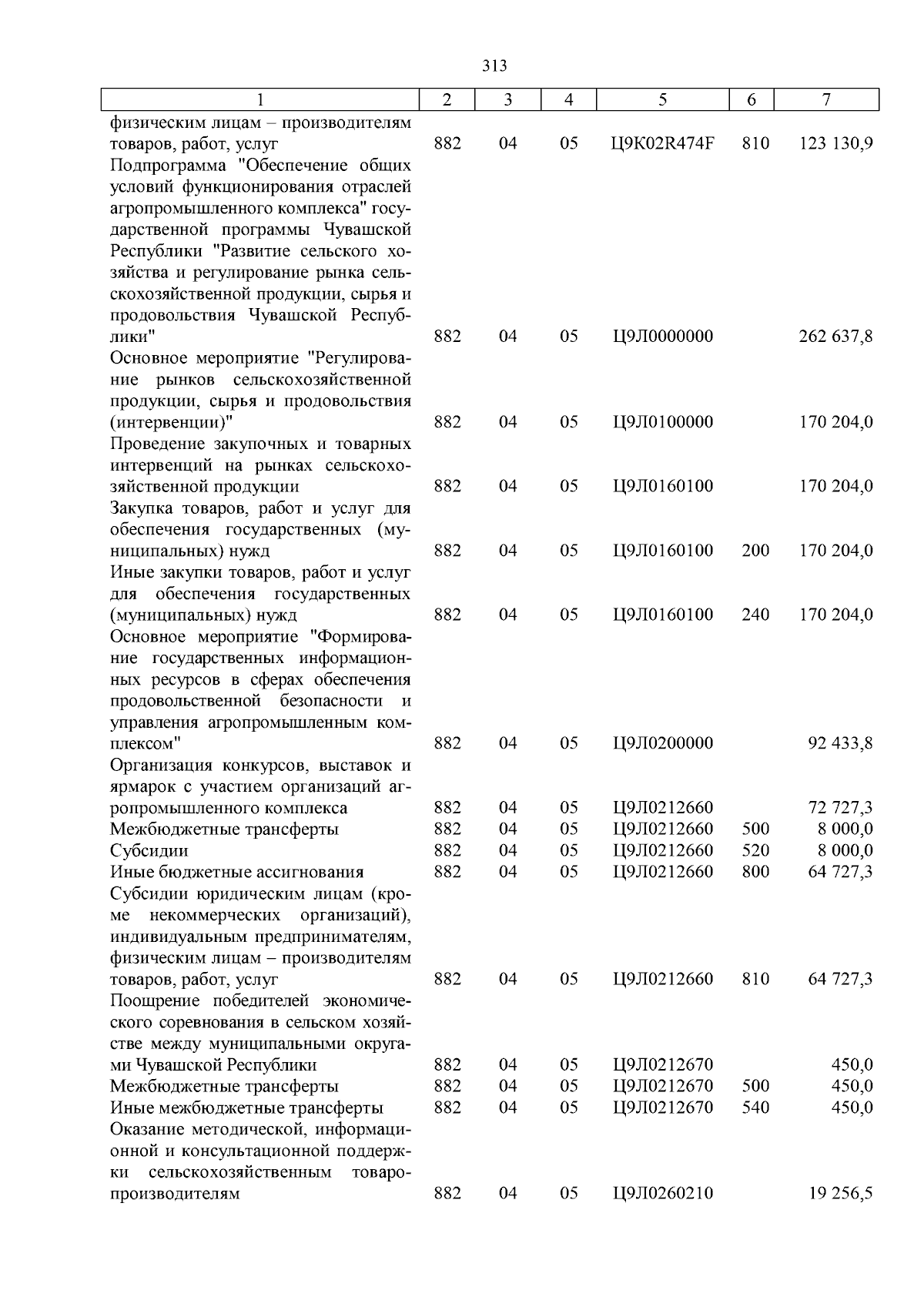 313

| 1 | 2 | 3 | 4 | 5 | 6 | 7 |
|---|---|---|---|---|---|---|
| физическим лицам – производителям товаров, работ, услуг | 882 | 04 | 05 | Ц9К02R474F | 810 | 123 130,9 |
| Подпрограмма "Обеспечение общих условий функционирования отраслей агропромышленного комплекса" государственной программы Чувашской Республики "Развитие сельского хозяйства и регулирование рынка сельскохозяйственной продукции, сырья и продовольствия Чувашской Республики" | 882 | 04 | 05 | Ц9Л0000000 | | 262 637,8 |
| Основное мероприятие "Регулирование рынков сельскохозяйственной продукции, сырья и продовольствия (интервенции)" | 882 | 04 | 05 | Ц9Л0100000 | | 170 204,0 |
| Проведение закупочных и товарных интервенций на рынках сельскохозяйственной продукции | 882 | 04 | 05 | Ц9Л0160100 | | 170 204,0 |
| Закупка товаров, работ и услуг для обеспечения государственных (муниципальных) нужд | 882 | 04 | 05 | Ц9Л0160100 | 200 | 170 204,0 |
| Иные закупки товаров, работ и услуг для обеспечения государственных (муниципальных) нужд | 882 | 04 | 05 | Ц9Л0160100 | 240 | 170 204,0 |
| Основное мероприятие "Формирование государственных информационных ресурсов в сферах обеспечения продовольственной безопасности и управления агропромышленным комплексом" | 882 | 04 | 05 | Ц9Л0200000 | | 92 433,8 |
| Организация конкурсов, выставок и ярмарок с участием организаций агропромышленного комплекса | 882 | 04 | 05 | Ц9Л0212660 | | 72 727,3 |
| Межбюджетные трансферты | 882 | 04 | 05 | Ц9Л0212660 | 500 | 8 000,0 |
| Субсидии | 882 | 04 | 05 | Ц9Л0212660 | 520 | 8 000,0 |
| Иные бюджетные ассигнования | 882 | 04 | 05 | Ц9Л0212660 | 800 | 64 727,3 |
| Субсидии юридическим лицам (кроме некоммерческих организаций), индивидуальным предпринимателям, физическим лицам – производителям товаров, работ, услуг | 882 | 04 | 05 | Ц9Л0212660 | 810 | 64 727,3 |
| Поощрение победителей экономического соревнования в сельском хозяйстве между муниципальными округами Чувашской Республики | 882 | 04 | 05 | Ц9Л0212670 | | 450,0 |
| Межбюджетные трансферты | 882 | 04 | 05 | Ц9Л0212670 | 500 | 450,0 |
| Иные межбюджетные трансферты | 882 | 04 | 05 | Ц9Л0212670 | 540 | 450,0 |
| Оказание методической, информационной и консультационной поддержки сельскохозяйственным товаропроизводителям | 882 | 04 | 05 | Ц9Л0260210 | | 19 256,5 |